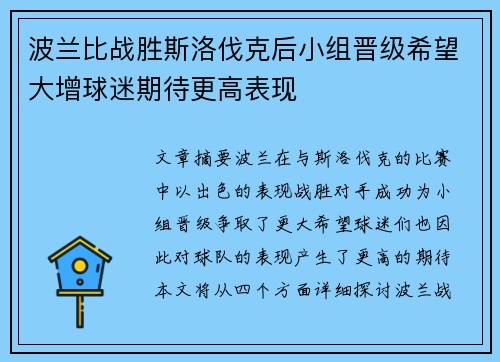 波兰比战胜斯洛伐克后小组晋级希望大增球迷期待更高表现

文章摘要波兰在与斯洛伐克的比赛中以出色的表现战胜对手成功为小组晋级争取了更大希望球迷们也因此对球队的表现产生了更高的期待本文将从四个方面详细探讨波兰战